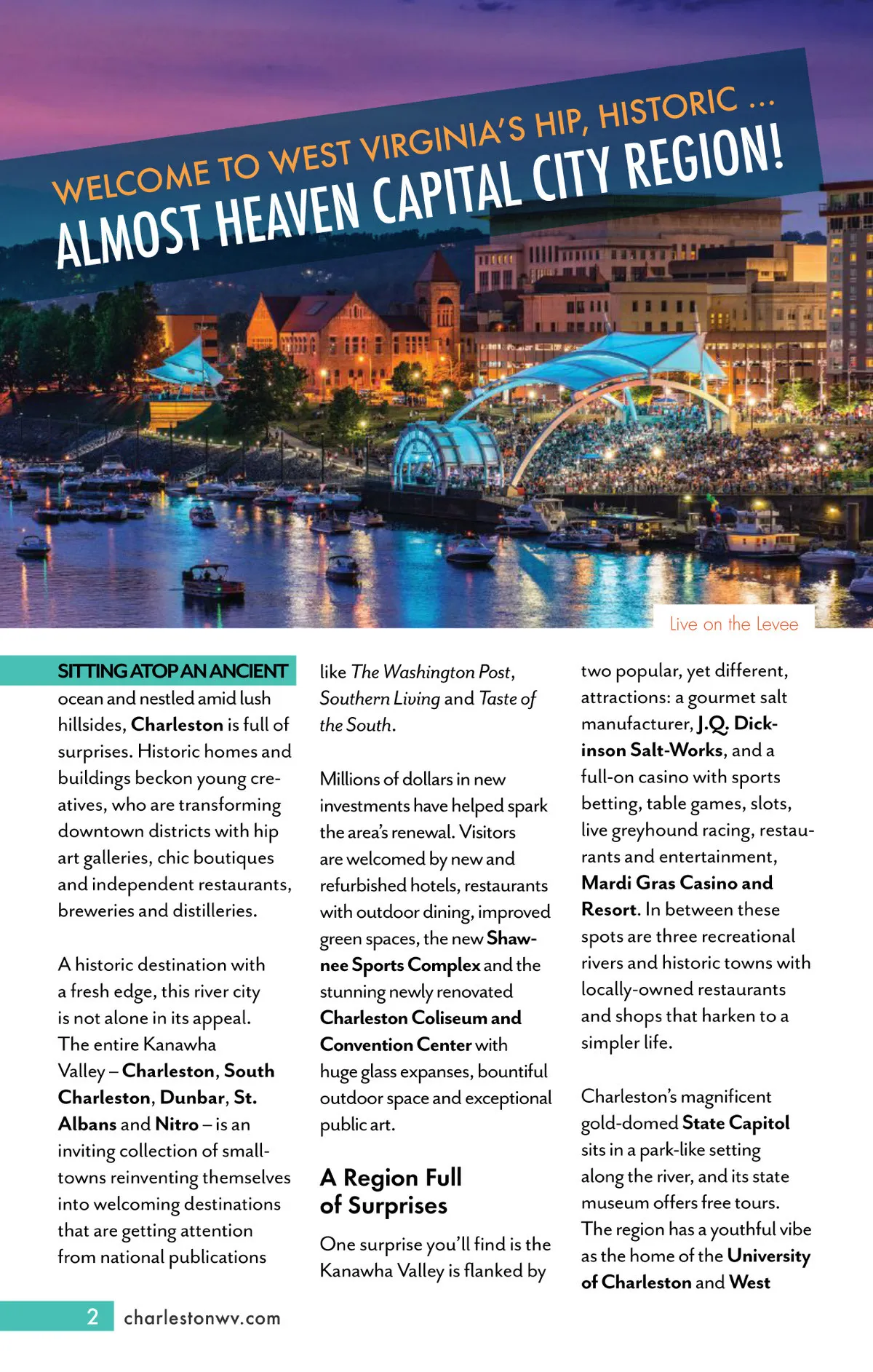 WELCOME TO WEST VIRGINIA'S HIP, HISTORIC ...
ALMOST HEAVEN CAPITAL CITY REGION!

Live on the Levee

SITTING ATOP AN ANCIENT ocean and nestled amid lush hillsides, Charleston is full of surprises. Historic homes and buildings beckon young creatives, who are transforming downtown districts with hip art galleries, chic boutiques and independent restaurants, breweries and distilleries.

A historic destination with a fresh edge, this river city is not alone in its appeal. The entire Kanawha Valley – Charleston, South Charleston, Dunbar, St. Albans and Nitro – is an inviting collection of small-towns reinventing themselves into welcoming destinations that are getting attention from national publications like The Washington Post, Southern Living and Taste of the South.

Millions of dollars in new investments have helped spark the area's renewal. Visitors are welcomed by new and refurbished hotels, restaurants with outdoor dining, improved green spaces, the new Shawnee Sports Complex and the stunning newly renovated Charleston Coliseum and Convention Center with huge glass expanses, bountiful outdoor space and exceptional public art.

A Region Full of Surprises

One surprise you'll find is the Kanawha Valley is flanked by two popular, yet different, attractions: a gourmet salt manufacturer, J.Q. Dickinson Salt-Works, and a full-on casino with sports betting, table games, slots, live greyhound racing, restaurants and entertainment, Mardi Gras Casino and Resort. In between these spots are three recreational rivers and historic towns with locally-owned restaurants and shops that harken to a simpler life.

Charleston's magnificent gold-domed State Capitol sits in a park-like setting along the river, and its state museum offers free tours. The region has a youthful vibe as the home of the University of Charleston and West

2 charlestonwv.com